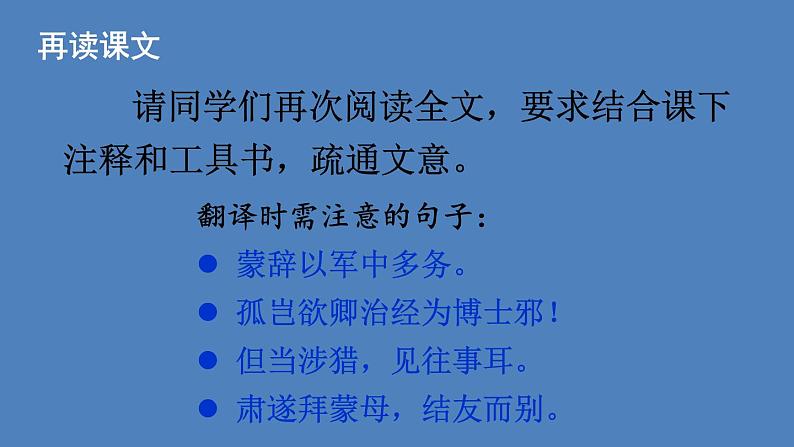 再读课文

请同学们再次阅读全文，要求结合课下注释和工具书，疏通文意。

翻译时需注意的句子：

● 蒙辞以军中多务。
● 孤岂欲卿治经为博士邪！
● 但当涉猎，见往事耳。
● 肃遂拜蒙母，结友而别。